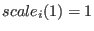 $scale_i(1) = 1$